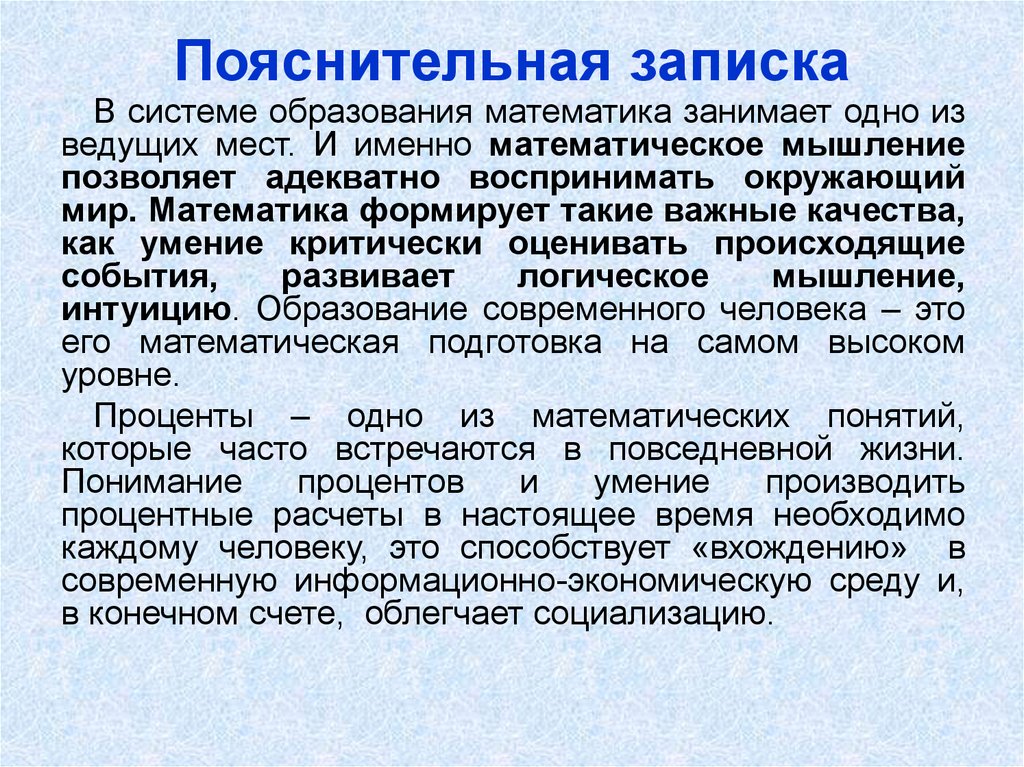 Пояснительная записка

В системе образования математика занимает одно из ведущих мест. И именно математическое мышление позволяет адекватно воспринимать окружающий мир. Математика формирует такие важные качества, как умение критически оценивать происходящие события, развивает логическое мышление, интуицию. Образование современного человека – это его математическая подготовка на самом высоком уровне.

Проценты – одно из математических понятий, которые часто встречаются в повседневной жизни. Понимание процентов и умение производить процентные расчеты в настоящее время необходимо каждому человеку, это способствует «вхождению» в современную информационно-экономическую среду и, в конечном счете, облегчает социализацию.